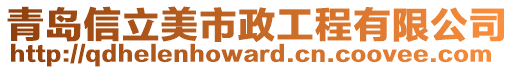 青岛信立美市政工程有限公司
http://qdhelenhoward.cn.coovee.com